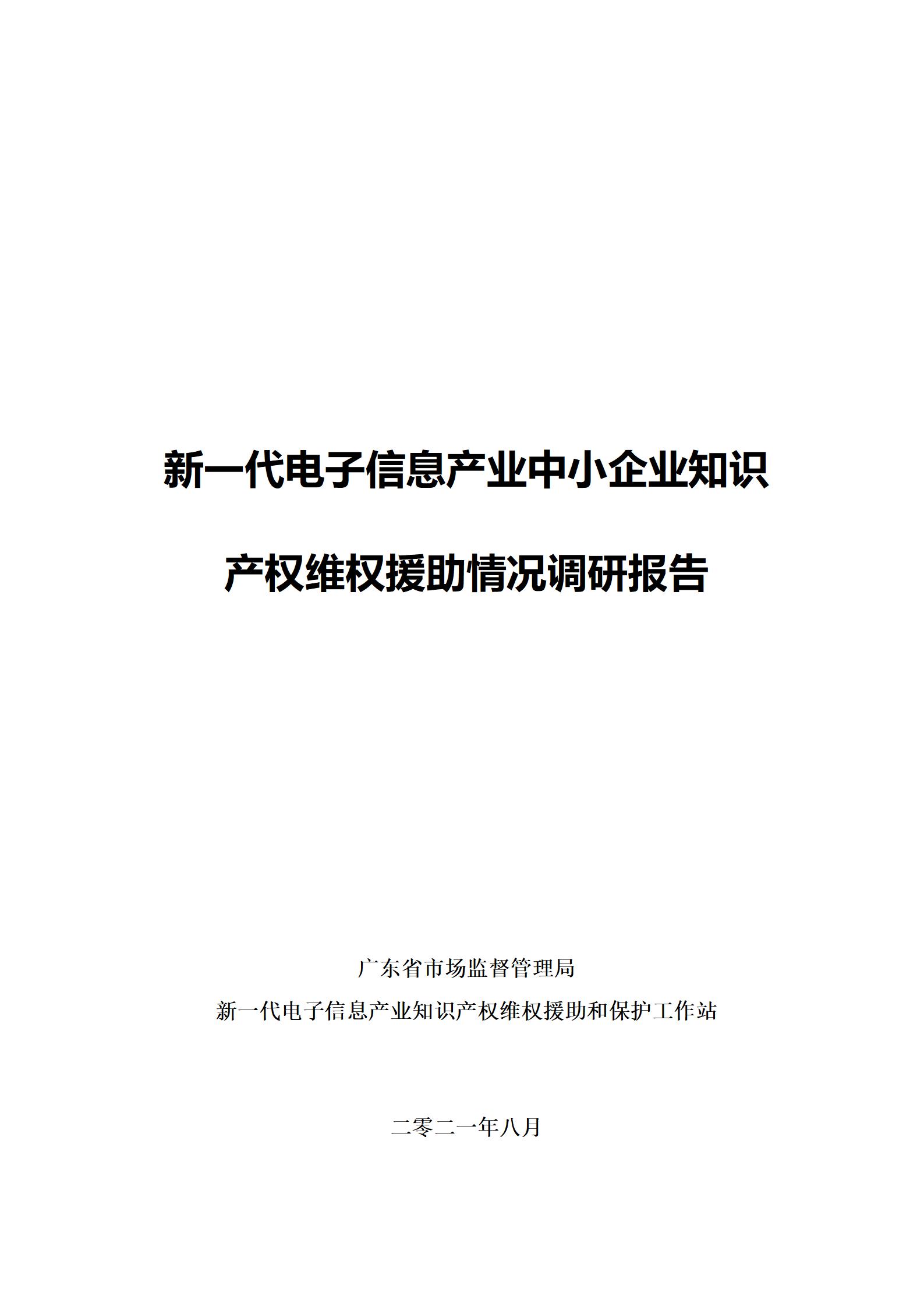 新一代电子信息产业中小企业知识产权维权援助情况调研报告

广东省市场监督管理局
新一代电子信息产业知识产权维权援助和保护工作站

二零二一年八月